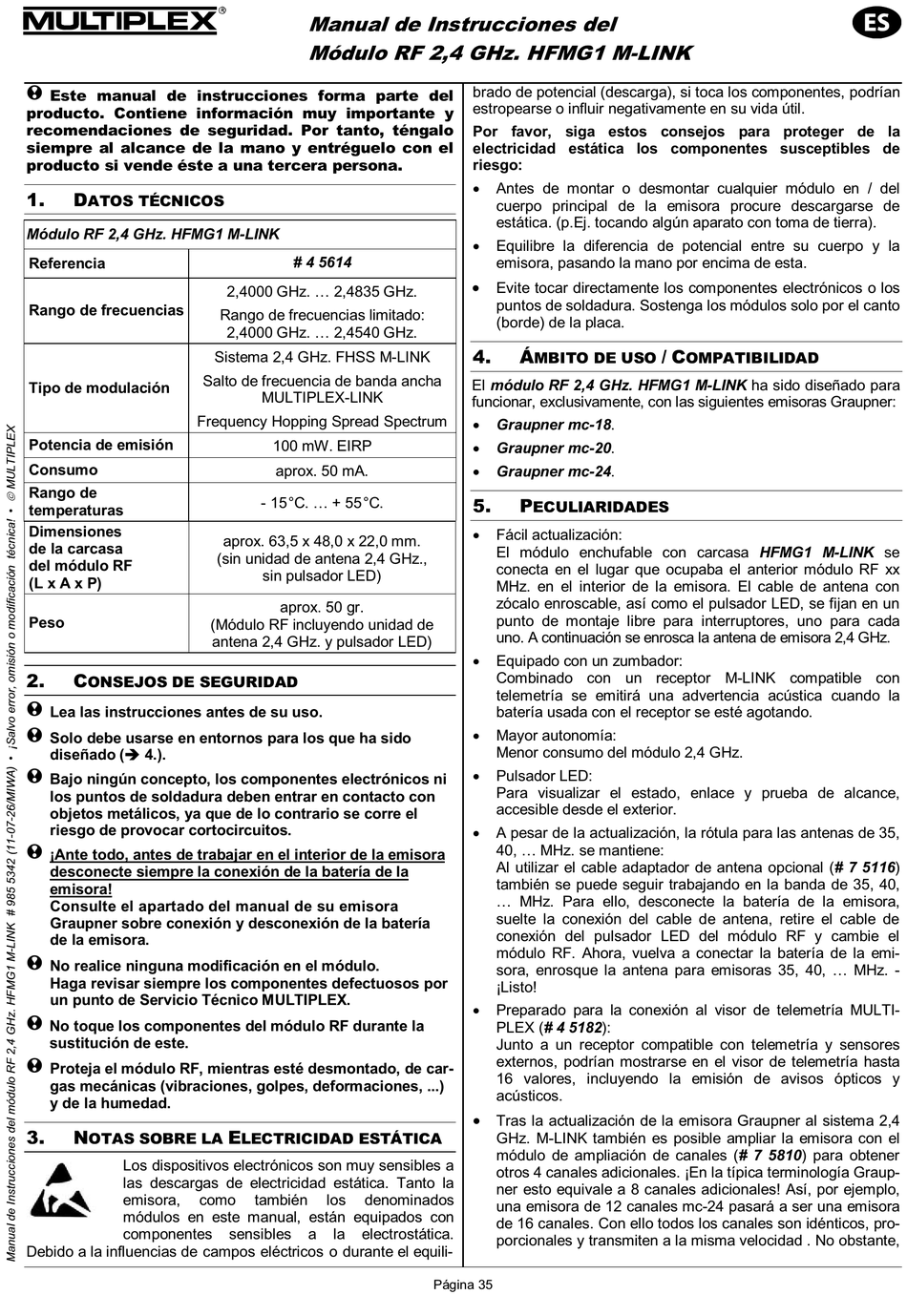 MULTIPLEX®

Manual de Instrucciones del Módulo RF 2,4 GHz. HFMG1 M-LINK

ES

Manual de Instrucciones del módulo RF 2,4 GHz. HFMG1 M-LINK # 985 5342 (11-07-26/MIWA) • ¡Salvo error, omisión o modificación técnica! • © MULTIPLEX

Este manual de instrucciones forma parte del producto. Contiene información muy importante y recomendaciones de seguridad. Por tanto, téngalo siempre al alcance de la mano y entréguelo con el producto si vende éste a una tercera persona.

1. DATOS TÉCNICOS

| Módulo RF 2,4 GHz. HFMG1 M-LINK | |
|---|---|
| Referencia | # 4 5614 |
| Rango de frecuencias | 2,4000 GHz. … 2,4835 GHz. Rango de frecuencias limitado: 2,4000 GHz. … 2,4540 GHz. |
| Tipo de modulación | Sistema 2,4 GHz. FHSS M-LINK Salto de frecuencia de banda ancha MULTIPLEX-LINK Frequency Hopping Spread Spectrum |
| Potencia de emisión | 100 mW. EIRP |
| Consumo | aprox. 50 mA. |
| Rango de temperaturas | - 15°C. … + 55°C. |
| Dimensiones de la carcasa del módulo RF (L x A x P) | aprox. 63,5 x 48,0 x 22,0 mm. (sin unidad de antena 2,4 GHz., sin pulsador LED) |
| Peso | aprox. 50 gr. (Módulo RF incluyendo unidad de antena 2,4 GHz. y pulsador LED) |

2. CONSEJOS DE SEGURIDAD

Lea las instrucciones antes de su uso.

Solo debe usarse en entornos para los que ha sido diseñado (➔ 4.).

Bajo ningún concepto, los componentes electrónicos ni los puntos de soldadura deben entrar en contacto con objetos metálicos, ya que de lo contrario se corre el riesgo de provocar cortocircuitos.

¡Ante todo, antes de trabajar en el interior de la emisora desconecte siempre la conexión de la batería de la emisora!
Consulte el apartado del manual de su emisora Graupner sobre conexión y desconexión de la batería de la emisora.

No realice ninguna modificación en el módulo.
Haga revisar siempre los componentes defectuosos por un punto de Servicio Técnico MULTIPLEX.

No toque los componentes del módulo RF durante la sustitución de este.

Proteja el módulo RF, mientras esté desmontado, de cargas mecánicas (vibraciones, golpes, deformaciones, ...) y de la humedad.

3. NOTAS SOBRE LA ELECTRICIDAD ESTÁTICA

Los dispositivos electrónicos son muy sensibles a las descargas de electricidad estática. Tanto la emisora, como también los denominados módulos en este manual, están equipados con componentes sensibles a la electrostática. Debido a la influencias de campos eléctricos o durante el equilibrado de potencial (descarga), si toca los componentes, podrían estropearse o influir negativamente en su vida útil.

Por favor, siga estos consejos para proteger de la electricidad estática los componentes susceptibles de riesgo:

• Antes de montar o desmontar cualquier módulo en / del cuerpo principal de la emisora procure descargarse de estática. (p.Ej. tocando algún aparato con toma de tierra).
• Equilibre la diferencia de potencial entre su cuerpo y la emisora, pasando la mano por encima de esta.
• Evite tocar directamente los componentes electrónicos o los puntos de soldadura. Sostenga los módulos solo por el canto (borde) de la placa.

4. ÁMBITO DE USO / COMPATIBILIDAD

El módulo RF 2,4 GHz. HFMG1 M-LINK ha sido diseñado para funcionar, exclusivamente, con las siguientes emisoras Graupner:
• Graupner mc-18.
• Graupner mc-20.
• Graupner mc-24.

5. PECULIARIDADES

• Fácil actualización:
El módulo enchufable con carcasa HFMG1 M-LINK se conecta en el lugar que ocupaba el anterior módulo RF xx MHz. en el interior de la emisora. El cable de antena con zócalo enroscable, así como el pulsador LED, se fijan en un punto de montaje libre para interruptores, uno para cada uno. A continuación se enrosca la antena de emisora 2,4 GHz.
• Equipado con un zumbador:
Combinado con un receptor M-LINK compatible con telemetría se emitirá una advertencia acústica cuando la batería usada con el receptor se esté agotando.
• Mayor autonomía:
Menor consumo del módulo 2,4 GHz.
• Pulsador LED:
Para visualizar el estado, enlace y prueba de alcance, accesible desde el exterior.
• A pesar de la actualización, la rótula para las antenas de 35, 40, … MHz. se mantiene:
Al utilizar el cable adaptador de antena opcional (# 7 5116) también se puede seguir trabajando en la banda de 35, 40, … MHz. Para ello, desconecte la batería de la emisora, suelte la conexión del cable de antena, retire el cable de conexión del pulsador LED del módulo RF y cambie el módulo RF. Ahora, vuelva a conectar la batería de la emisora, enrosque la antena para emisoras 35, 40, … MHz. - ¡Listo!
• Preparado para la conexión al visor de telemetría MULTIPLEX (# 4 5182):
Junto a un receptor compatible con telemetría y sensores externos, podrían mostrarse en el visor de telemetría hasta 16 valores, incluyendo la emisión de avisos ópticos y acústicos.
• Tras la actualización de la emisora Graupner al sistema 2,4 GHz. M-LINK también es posible ampliar la emisora con el módulo de ampliación de canales (# 7 5810) para obtener otros 4 canales adicionales. ¡En la típica terminología Graupner esto equivale a 8 canales adicionales! Así, por ejemplo, una emisora de 12 canales mc-24 pasará a ser una emisora de 16 canales. Con ello todos los canales son idénticos, proporcionales y transmiten a la misma velocidad . No obstante,

Página 35